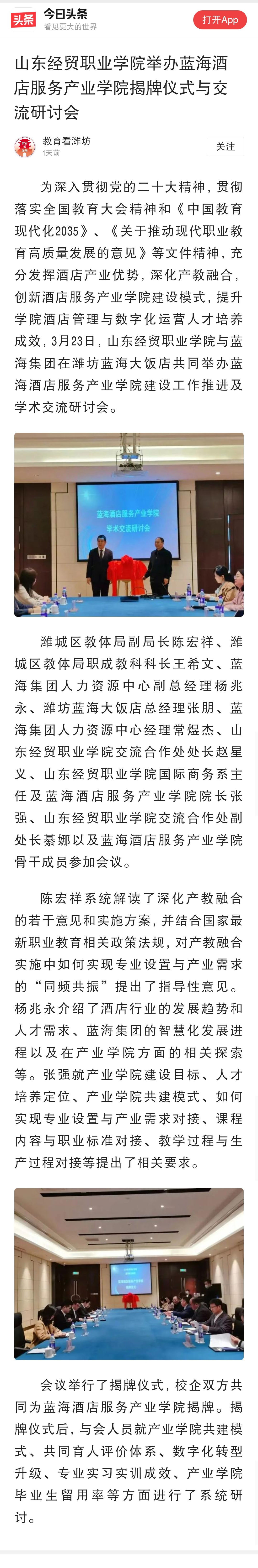 头条 今日头条
看见更大的世界
打开App

山东经贸职业学院举办蓝海酒店服务产业学院揭牌仪式与交流研讨会

教育看潍坊
1天前
关注

为深入贯彻党的二十大精神，贯彻落实全国教育大会精神和《中国教育现代化2035》、《关于推动现代职业教育高质量发展的意见》等文件精神，充分发挥酒店产业优势，深化产教融合，创新酒店服务产业学院建设模式，提升学院酒店管理与数字化运营人才培养成效，3月23日，山东经贸职业学院与蓝海集团在潍坊蓝海大饭店共同举办蓝海酒店服务产业学院建设工作推进及学术交流研讨会。

蓝海酒店服务产业学院
学术交流研讨会

潍城区教体局副局长陈宏祥、潍城区教体局职成教科科长王希文、蓝海集团人力资源中心副总经理杨兆永、潍坊蓝海大饭店总经理张朋、蓝海集团人力资源中心经理常煜杰、山东经贸职业学院交流合作处处长赵星义、山东经贸职业学院国际商务系主任及蓝海酒店服务产业学院院长张强、山东经贸职业学院交流合作处副处长綦娜以及蓝海酒店服务产业学院骨干成员参加会议。

陈宏祥系统解读了深化产教融合的若干意见和实施方案，并结合国家最新职业教育相关政策法规，对产教融合实施中如何实现专业设置与产业需求的“同频共振”提出了指导性意见。杨兆永介绍了酒店行业的发展趋势和人才需求、蓝海集团的智慧化发展进程以及在产业学院方面的相关探索等。张强就产业学院建设目标、人才培养定位、产业学院共建模式、如何实现专业设置与产业需求对接、课程内容与职业标准对接、教学过程与生产过程对接等提出了相关要求。

会议举行了揭牌仪式，校企双方共同为蓝海酒店服务产业学院揭牌。揭牌仪式后，与会人员就产业学院共建模式、共同育人评价体系、数字化转型升级、专业实习实训成效、产业学院毕业生留用率等方面进行了系统研讨。